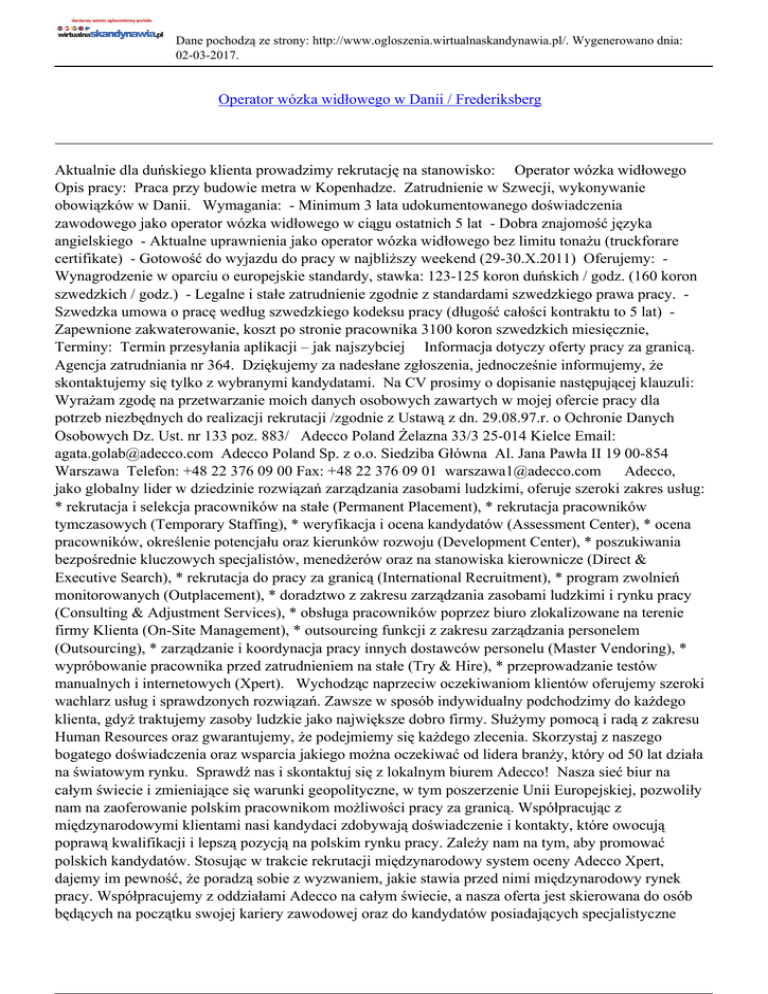 darmowy serwis ogłoszeniowy portalu wirtualnaskandynawia.pl

Dane pochodzą ze strony: http://www.ogloszenia.wirtualnaskandynawia.pl/. Wygenerowano dnia: 02-03-2017.

Operator wózka widłowego w Danii / Frederiksberg

Aktualnie dla duńskiego klienta prowadzimy rekrutację na stanowisko: Operator wózka widłowego Opis pracy: Praca przy budowie metra w Kopenhadze. Zatrudnienie w Szwecji, wykonywanie obowiązków w Danii. Wymagania: - Minimum 3 lata udokumentowanego doświadczenia zawodowego jako operator wózka widłowego w ciągu ostatnich 5 lat - Dobra znajomość języka angielskiego - Aktualne uprawnienia jako operator wózka widłowego bez limitu tonażu (truckforare certifikate) - Gotowość do wyjazdu do pracy w najbliższy weekend (29-30.X.2011) Oferujemy: - Wynagrodzenie w oparciu o europejskie standardy, stawka: 123-125 koron duńskich / godz. (160 koron szwedzkich / godz.) - Legalne i stałe zatrudnienie zgodnie z standardami szwedzkiego prawa pracy. - Szwedzka umowa o pracę według szwedzkiego kodeksu pracy (długość całości kontraktu to 5 lat) - Zapewnione zakwaterowanie, koszt po stronie pracownika 3100 koron szwedzkich miesięcznie, Terminy: Termin przesyłania aplikacji – jak najszybciej Informacja dotyczy oferty pracy za granicą. Agencja zatrudniania nr 364. Dziękujemy za nadesłane zgłoszenia, jednocześnie informujemy, że skontaktujemy się tylko z wybranymi kandydatami. Na CV prosimy o dopisanie następującej klauzuli: Wyrażam zgodę na przetwarzanie moich danych osobowych zawartych w mojej ofercie pracy dla potrzeb niezbędnych do realizacji rekrutacji /zgodnie z Ustawą z dn. 29.08.97.r. o Ochronie Danych Osobowych Dz. Ust. nr 133 poz. 883/ Adecco Poland Żelazna 33/3 25-014 Kielce Email: agata.golab@adecco.com Adecco Poland Sp. z o.o. Siedziba Główna Al. Jana Pawła II 19 00-854 Warszawa Telefon: +48 22 376 09 00 Fax: +48 22 376 09 01 warszawa1@adecco.com Adecco, jako globalny lider w dziedzinie rozwiązań zarządzania zasobami ludzkimi, oferuje szeroki zakres usług: * rekrutacja i selekcja pracowników na stałe (Permanent Placement), * rekrutacja pracowników tymczasowych (Temporary Staffing), * weryfikacja i ocena kandydatów (Assessment Center), * ocena pracowników, określenie potencjału oraz kierunków rozwoju (Development Center), * poszukiwania bezpośrednie kluczowych specjalistów, menedżerów oraz na stanowiska kierownicze (Direct & Executive Search), * rekrutacja do pracy za granicą (International Recruitment), * program zwolnień monitorowanych (Outplacement), * doradztwo z zakresu zarządzania zasobami ludzkimi i rynku pracy (Consulting & Adjustment Services), * obsługa pracowników poprzez biuro zlokalizowane na terenie firmy Klienta (On-Site Management), * outsourcing funkcji z zakresu zarządzania personelem (Outsourcing), * zarządzanie i koordynacja pracy innych dostawców personelu (Master Vendoring), * wypróbowanie pracownika przed zatrudnieniem na stałe (Try & Hire), * przeprowadzanie testów manualnych i internetowych (Xpert). Wychodząc naprzeciw oczekiwaniom klientów oferujemy szeroki wachlarz usług i sprawdzonych rozwiązań. Zawsze w sposób indywidualny podchodzimy do każdego klienta, gdyż traktujemy zasoby ludzkie jako największe dobro firmy. Służymy pomocą i radą z zakresu Human Resources oraz gwarantujemy, że podejmiemy się każdego zlecenia. Skorzystaj z naszego bogatego doświadczenia oraz wsparcia jakiego można oczekiwać od lidera branży, który od 50 lat działa na światowym rynku. Sprawdź nas i skontaktuj się z lokalnym biurem Adecco! Nasza sieć biur na całym świecie i zmieniające się warunki geopolityczne, w tym poszerzenie Unii Europejskiej, pozwoliły nam na zaoferowanie polskim pracownikom możliwości pracy za granicą. Współpracując z międzynarodowymi klientami nasi kandydaci zdobywają doświadczenie i kontakty, które owocują poprawą kwalifikacji i lepszą pozycją na polskim rynku pracy. Zależy nam na tym, aby promować polskich kandydatów. Stosując w trakcie rekrutacji międzynarodowy system oceny Adecco Xpert, dajemy im pewność, że poradzą sobie z wyzwaniem, jakie stawia przed nimi międzynarodowy rynek pracy. Współpracujemy z oddziałami Adecco na całym świecie, a nasza oferta jest skierowana do osób będących na początku swojej kariery zawodowej oraz do kandydatów posiadających specjalistyczne